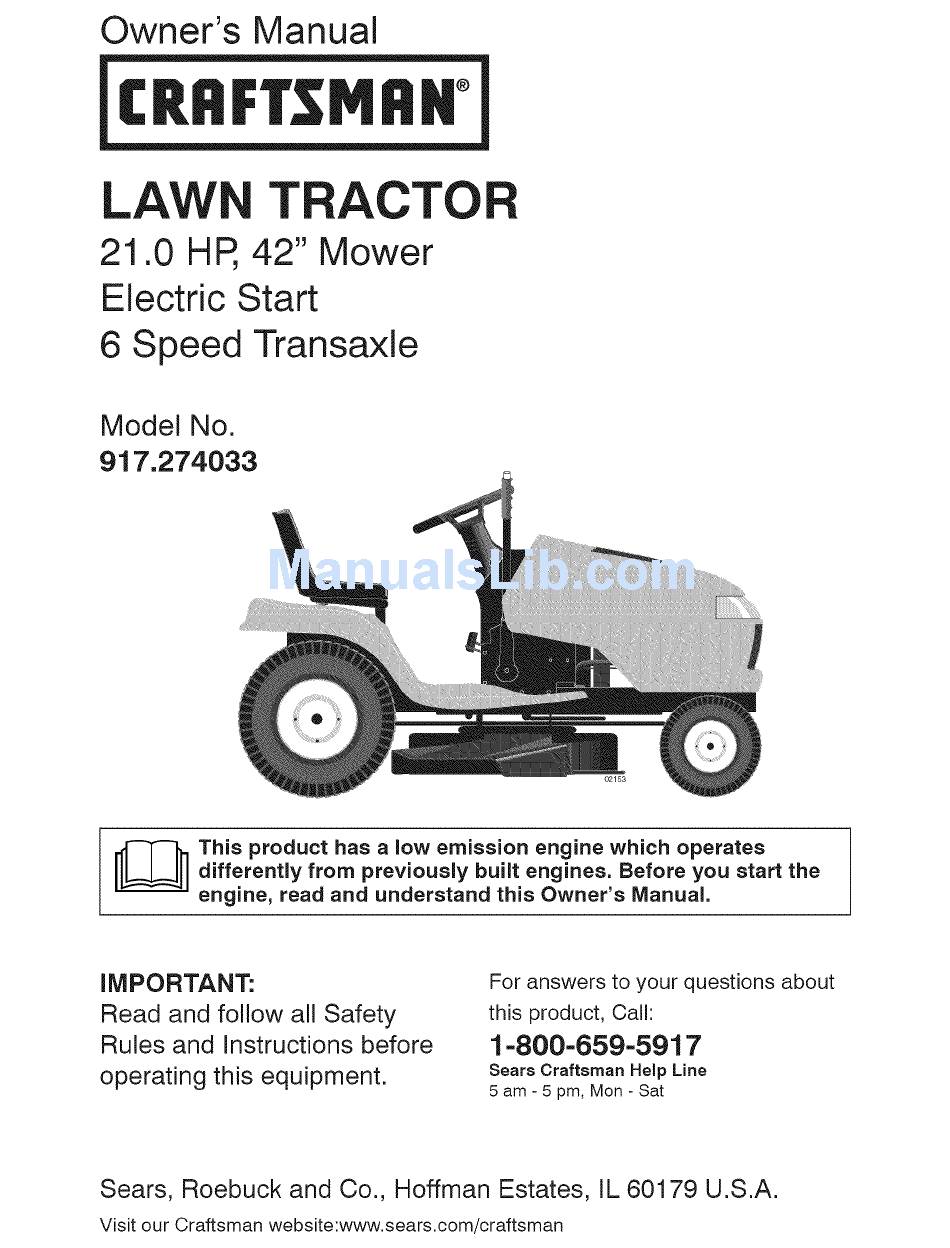 Owner's Manual

CRAFTSMAN®

LAWN TRACTOR
21.0 HP, 42" Mower
Electric Start
6 Speed Transaxle

Model No.
917.274033

ManualsLib.com

02153

This product has a low emission engine which operates differently from previously built engines. Before you start the engine, read and understand this Owner's Manual.

IMPORTANT:
Read and follow all Safety Rules and Instructions before operating this equipment.

For answers to your questions about this product, Call:
1-800-659-5917
Sears Craftsman Help Line
5 am - 5 pm, Mon - Sat

Sears, Roebuck and Co., Hoffman Estates, IL 60179 U.S.A.

Visit our Craftsman website:www.sears.com/craftsman